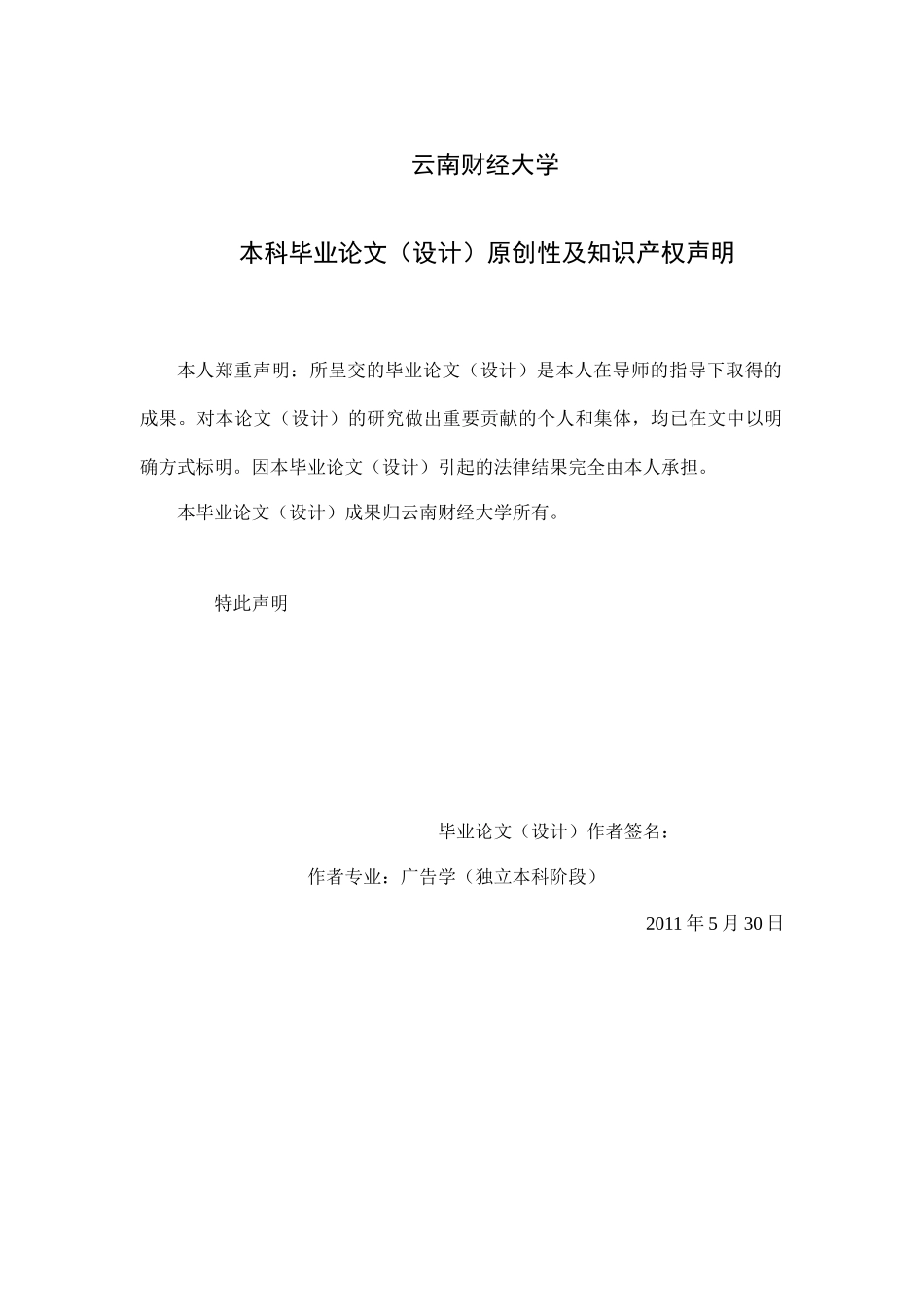 云南财经大学

本科毕业论文（设计）原创性及知识产权声明

本人郑重声明：所呈交的毕业论文（设计）是本人在导师的指导下取得的成果。对本论文（设计）的研究做出重要贡献的个人和集体，均已在文中以明确方式标明。因本毕业论文（设计）引起的法律结果完全由本人承担。

本毕业论文（设计）成果归云南财经大学所有。

特此声明

毕业论文（设计）作者签名：

作者专业：广告学（独立本科阶段）

2011 年 5 月 30 日